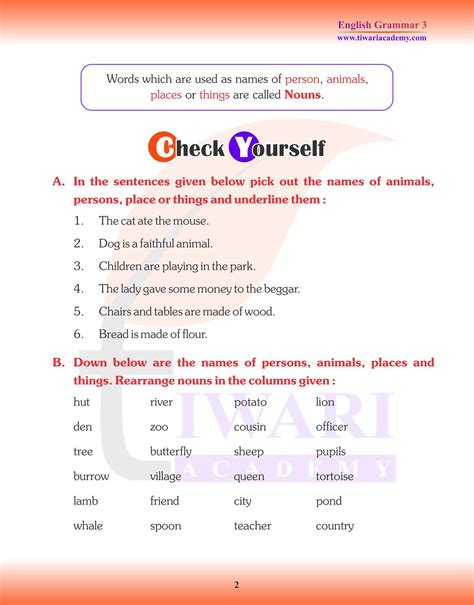 English Grammar 3
www.tiwariacademy.com

Words which are used as names of person, animals, places or things are called **Nouns**.

Check Yourself

A. In the sentences given below pick out the names of animals, persons, place or things and underline them :

1. The cat ate the mouse.
2. Dog is a faithful animal.
3. Children are playing in the park.
4. The lady gave some money to the beggar.
5. Chairs and tables are made of wood.
6. Bread is made of flour.

B. Down below are the names of persons, animals, places and things. Rearrange nouns in the columns given :

| hut | river | potato | lion |
|---|---|---|---|
| den | zoo | cousin | officer |
| tree | butterfly | sheep | pupils |
| burrow | village | queen | tortoise |
| lamb | friend | city | pond |
| whale | spoon | teacher | country |

TIWARI ACADEMY

2